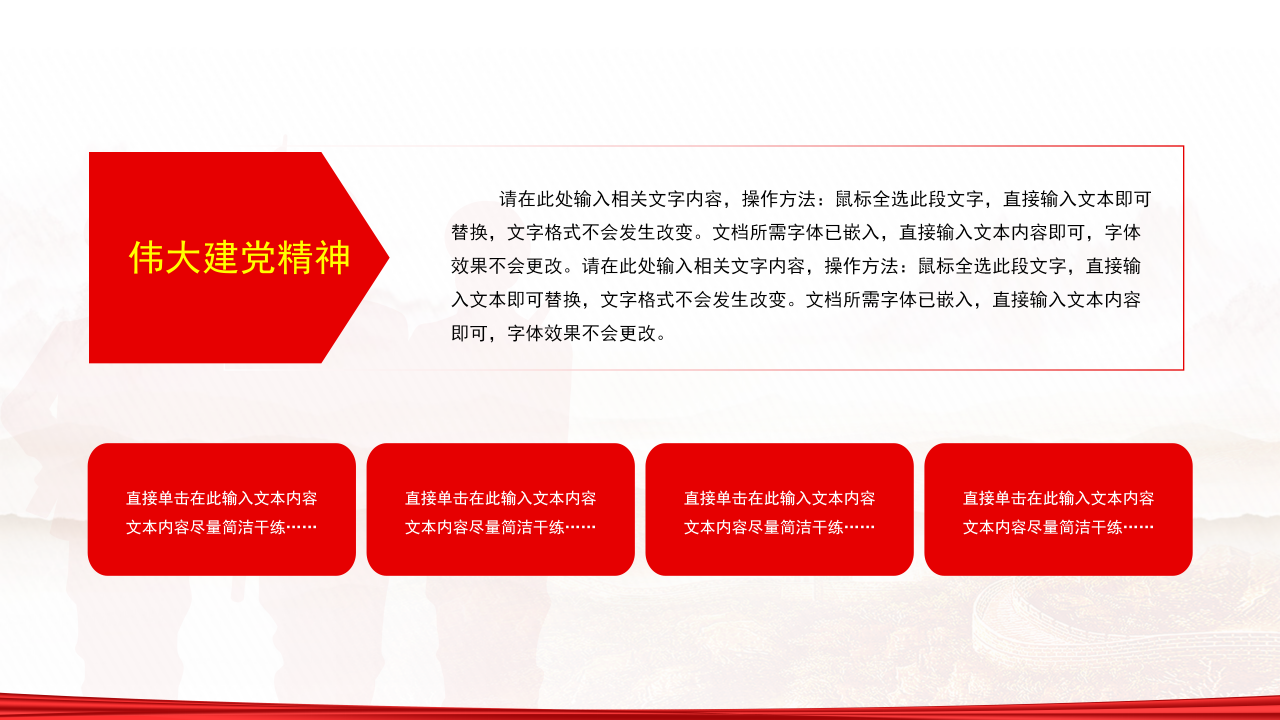 伟大建党精神

请在此处输入相关文字内容，操作方法：鼠标全选此段文字，直接输入文本即可替换，文字格式不会发生改变。文档所需字体已嵌入，直接输入文本内容即可，字体效果不会更改。请在此处输入相关文字内容，操作方法：鼠标全选此段文字，直接输入文本即可替换，文字格式不会发生改变。文档所需字体已嵌入，直接输入文本内容即可，字体效果不会更改。

直接单击在此输入文本内容
文本内容尽量简洁干练……

直接单击在此输入文本内容
文本内容尽量简洁干练……

直接单击在此输入文本内容
文本内容尽量简洁干练……

直接单击在此输入文本内容
文本内容尽量简洁干练……